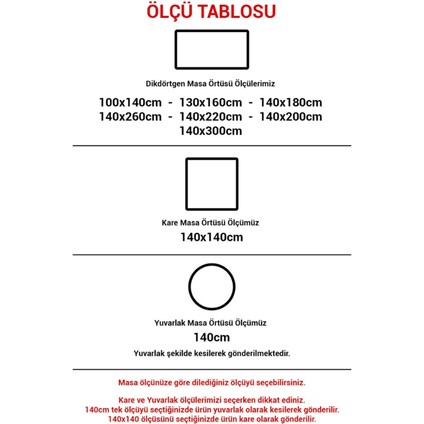 ÖLÇÜ TABLOSU

Dikdörtgen Masa Örtüsü Ölçülerimiz

100x140cm - 130x160cm - 140x180cm
140x260cm - 140x220cm - 140x200cm
140x300cm

Kare Masa Örtüsü Ölçümüz

140x140cm

Yuvarlak Masa Örtüsü Ölçümüz

140cm

Yuvarlak şekilde kesilerek gönderilmektedir.

Masa ölçünüze göre dilediğiniz ölçüyü seçebilirsiniz.

Kare ve Yuvarlak ölçülerimizi seçerken dikkat ediniz.
140cm tek ölçüyü seçtiğinizde ürün yuvarlak olarak kesilerek gönderilir.
140x140 ölçüsünü seçtiğinizde ürün kare olarak gönderilir.